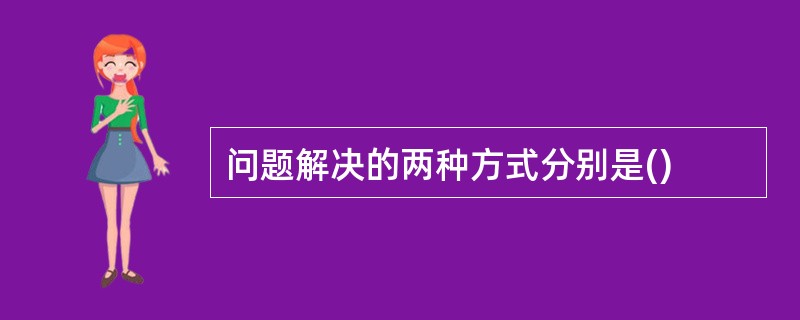 问题解决的两种方式分别是()